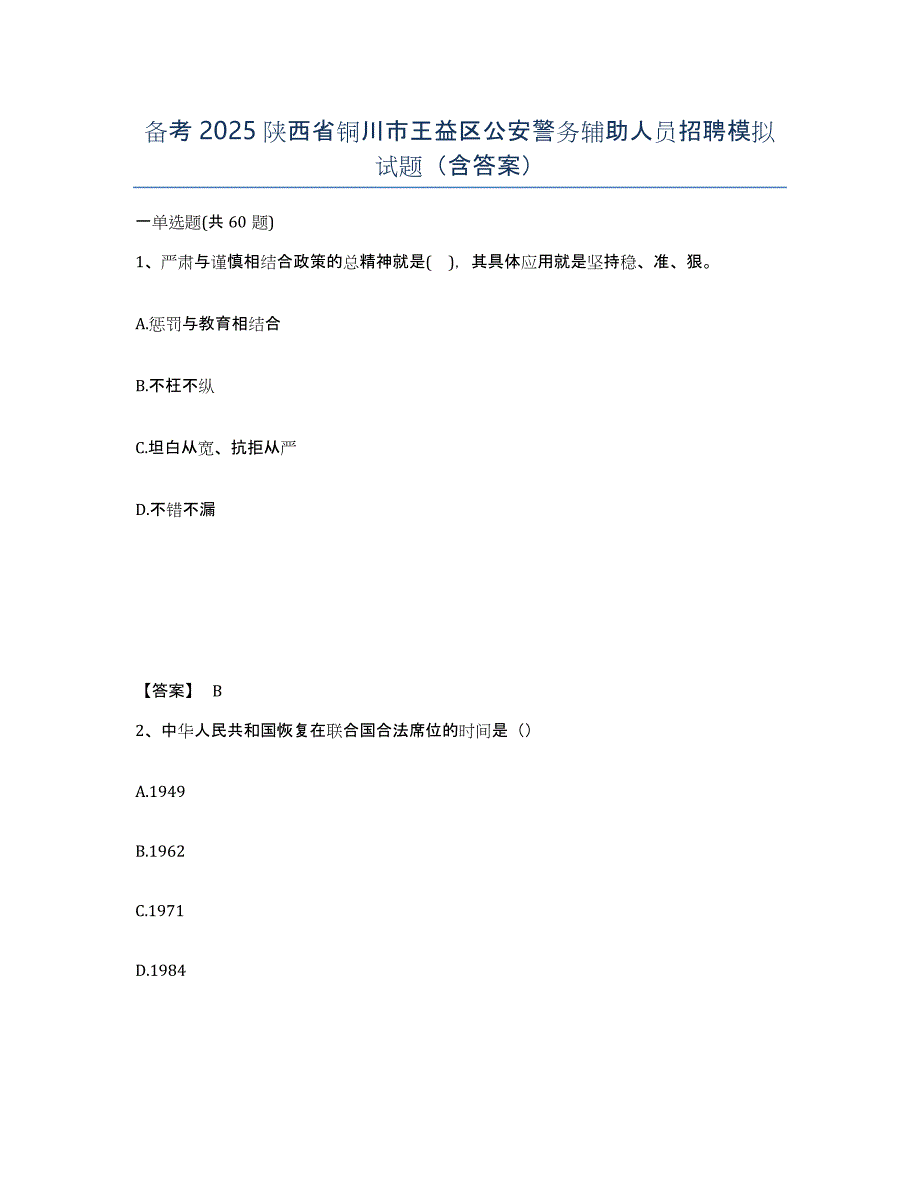 备考2025陕西省铜川市王益区公安警务辅助人员招聘模拟试题（含答案）

一单选题(共60题)

1、严肃与谨慎相结合政策的总精神就是( )，其具体应用就是坚持稳、准、狠。

A.惩罚与教育相结合

B.不枉不纵

C.坦白从宽、抗拒从严

D.不错不漏

【答案】 B

2、中华人民共和国恢复在联合国合法席位的时间是（）

A.1949

B.1962

C.1971

D.1984